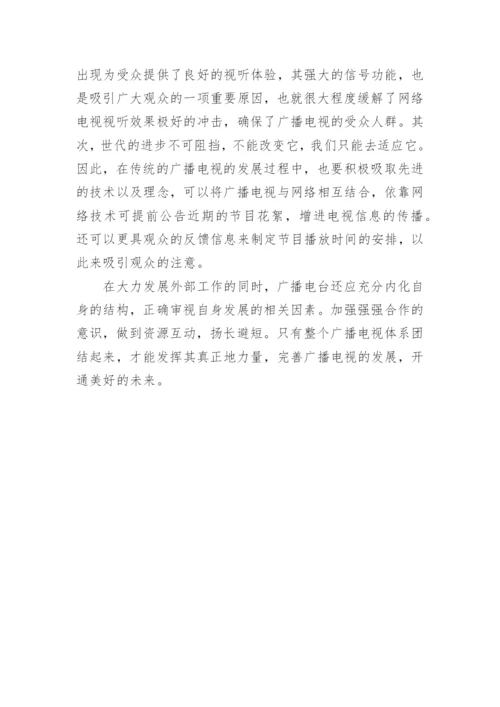 出现为受众提供了良好的视听体验，其强大的信号功能，也是吸引广大观众的一项重要原因，也就很大程度缓解了网络电视视听效果极好的冲击，确保了广播电视的受众人群。其次，世代的进步不可阻挡，不能改变它，我们只能去适应它。因此，在传统的广播电视的发展过程中，也要积极吸取先进的技术以及理念，可以将广播电视与网络相互结合，依靠网络技术可提前公告近期的节目花絮，增进电视信息的传播。还可以更具观众的反馈信息来制定节目播放时间的安排，以此来吸引观众的注意。

在大力发展外部工作的同时，广播电台还应充分内化自身的结构，正确审视自身发展的相关因素。加强强强合作的意识，做到资源互动，扬长避短。只有整个广播电视体系团结起来，才能发挥其真正地力量，完善广播电视的发展，开通美好的未来。